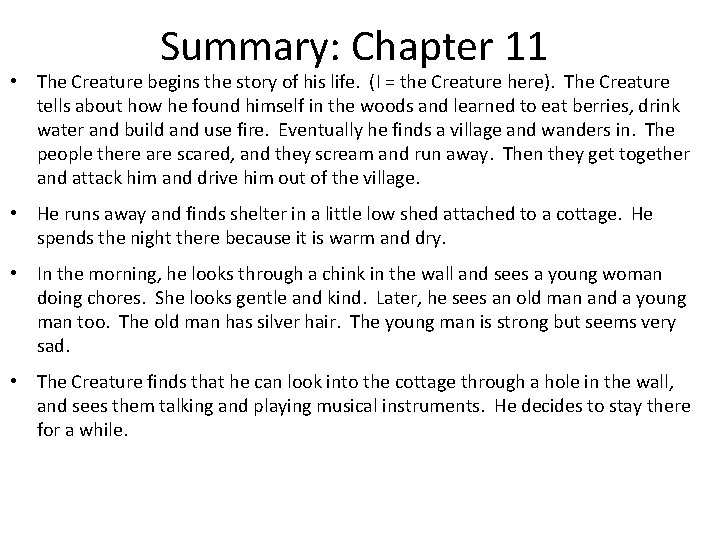 Summary: Chapter 11

• The Creature begins the story of his life. (I = the Creature here). The Creature tells about how he found himself in the woods and learned to eat berries, drink water and build and use fire. Eventually he finds a village and wanders in. The people there are scared, and they scream and run away. Then they get together and attack him and drive him out of the village.

• He runs away and finds shelter in a little low shed attached to a cottage. He spends the night there because it is warm and dry.

• In the morning, he looks through a chink in the wall and sees a young woman doing chores. She looks gentle and kind. Later, he sees an old man and a young man too. The old man has silver hair. The young man is strong but seems very sad.

• The Creature finds that he can look into the cottage through a hole in the wall, and sees them talking and playing musical instruments. He decides to stay there for a while.